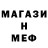 МАГАЗИ
Н
МЕФ